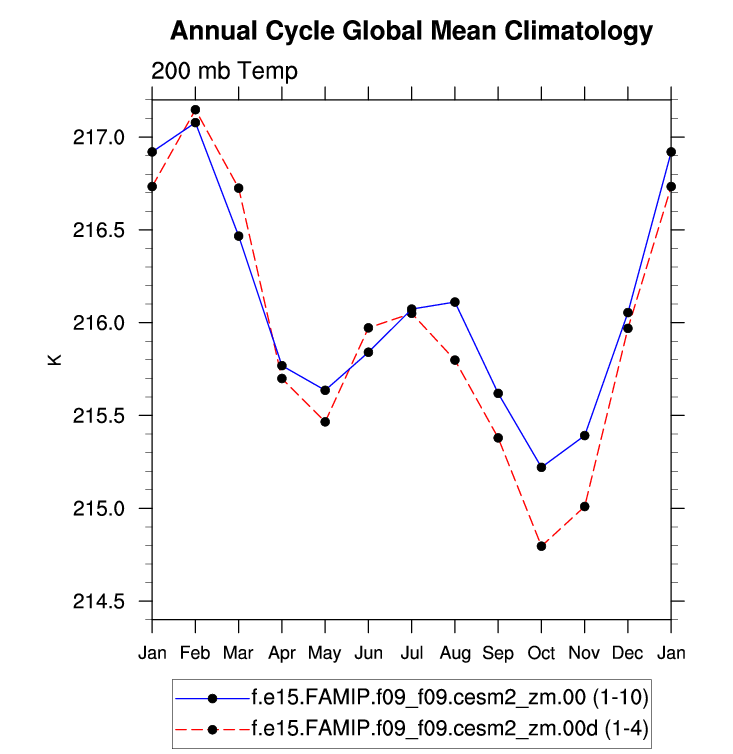 Annual Cycle Global Mean Climatology

200 mb Temp

K

217.0
216.5
216.0
215.5
215.0
214.5

Jan Feb Mar Apr May Jun Jul Aug Sep Oct Nov Dec Jan

f.e15.FAMIP.f09_f09.cesm2_zm.00 (1-10)
f.e15.FAMIP.f09_f09.cesm2_zm.00d (1-4)